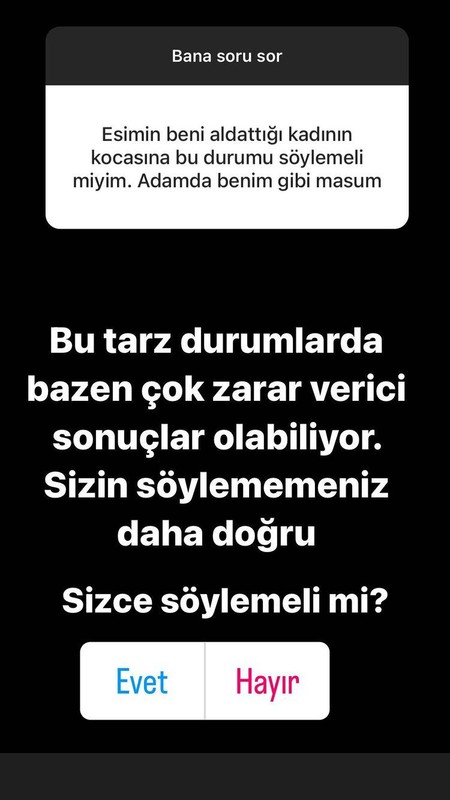 Bana soru sor

Esimin beni aldattığı kadının kocasına bu durumu söylemeli miyim. Adamda benim gibi masum

Bu tarz durumlarda bazen çok zarar verici sonuçlar olabiliyor. Sizin söylememeniz daha doğru

Sizce söylemeli mi?

Evet

Hayır